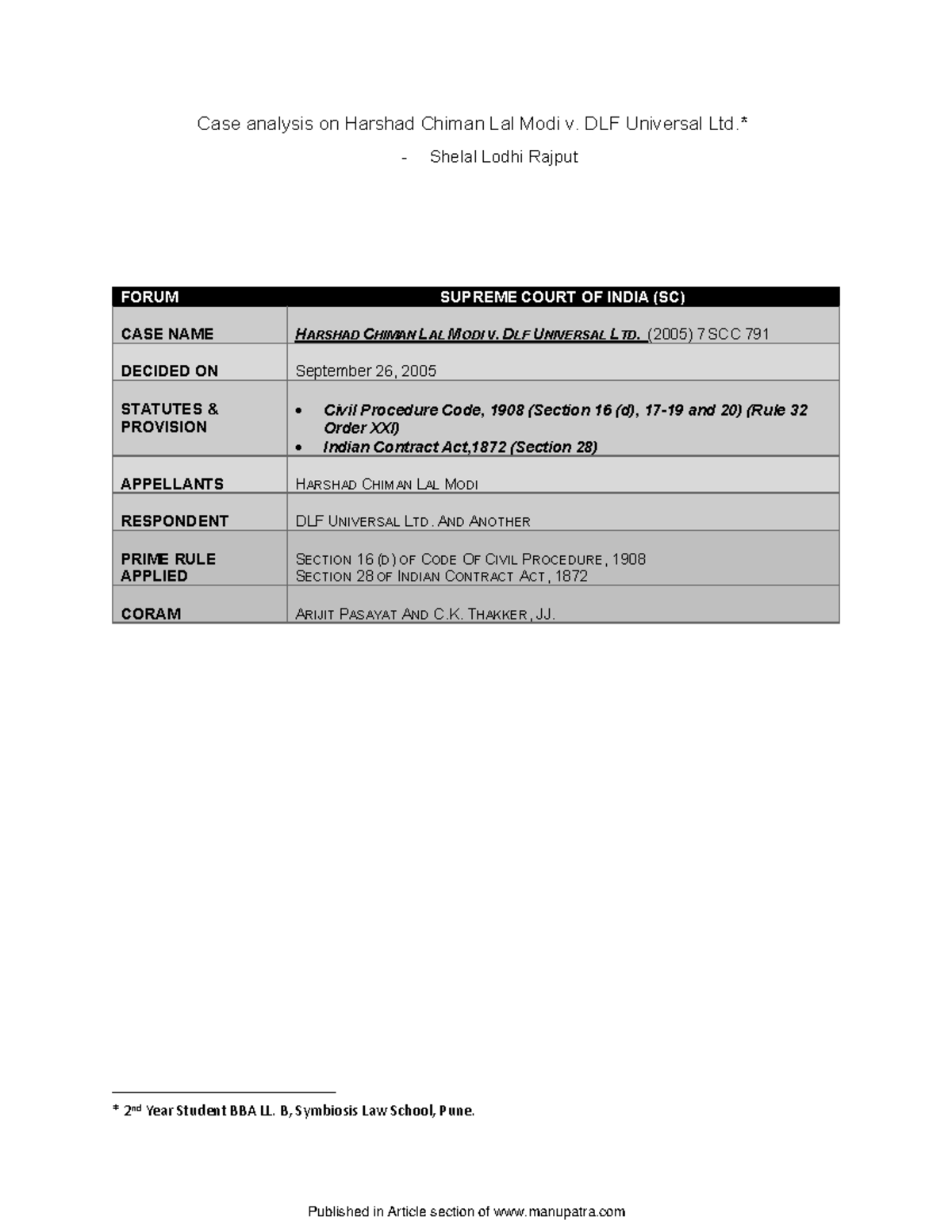 Case analysis on Harshad Chiman Lal Modi v. DLF Universal Ltd.*

- Shelal Lodhi Rajput

| FORUM | SUPREME COURT OF INDIA (SC) |
|---|---|
| CASE NAME | HARSHAD CHIMAN LAL MODI V. DLF UNIVERSAL LTD. (2005) 7 SCC 791 |
| DECIDED ON | September 26, 2005 |
| STATUTES & PROVISION | • Civil Procedure Code, 1908 (Section 16 (d), 17-19 and 20) (Rule 32 Order XXI) • Indian Contract Act,1872 (Section 28) |
| APPELLANTS | HARSHAD CHIMAN LAL MODI |
| RESPONDENT | DLF UNIVERSAL LTD. AND ANOTHER |
| PRIME RULE APPLIED | SECTION 16 (D) OF CODE OF CIVIL PROCEDURE, 1908 SECTION 28 OF INDIAN CONTRACT ACT, 1872 |
| CORAM | ARIJIT PASAYAT AND C.K. THAKKER, JJ. |

* 2$^{nd}$ Year Student BBA LL. B, Symbiosis Law School, Pune.

Published in Article section of www.manupatra.com